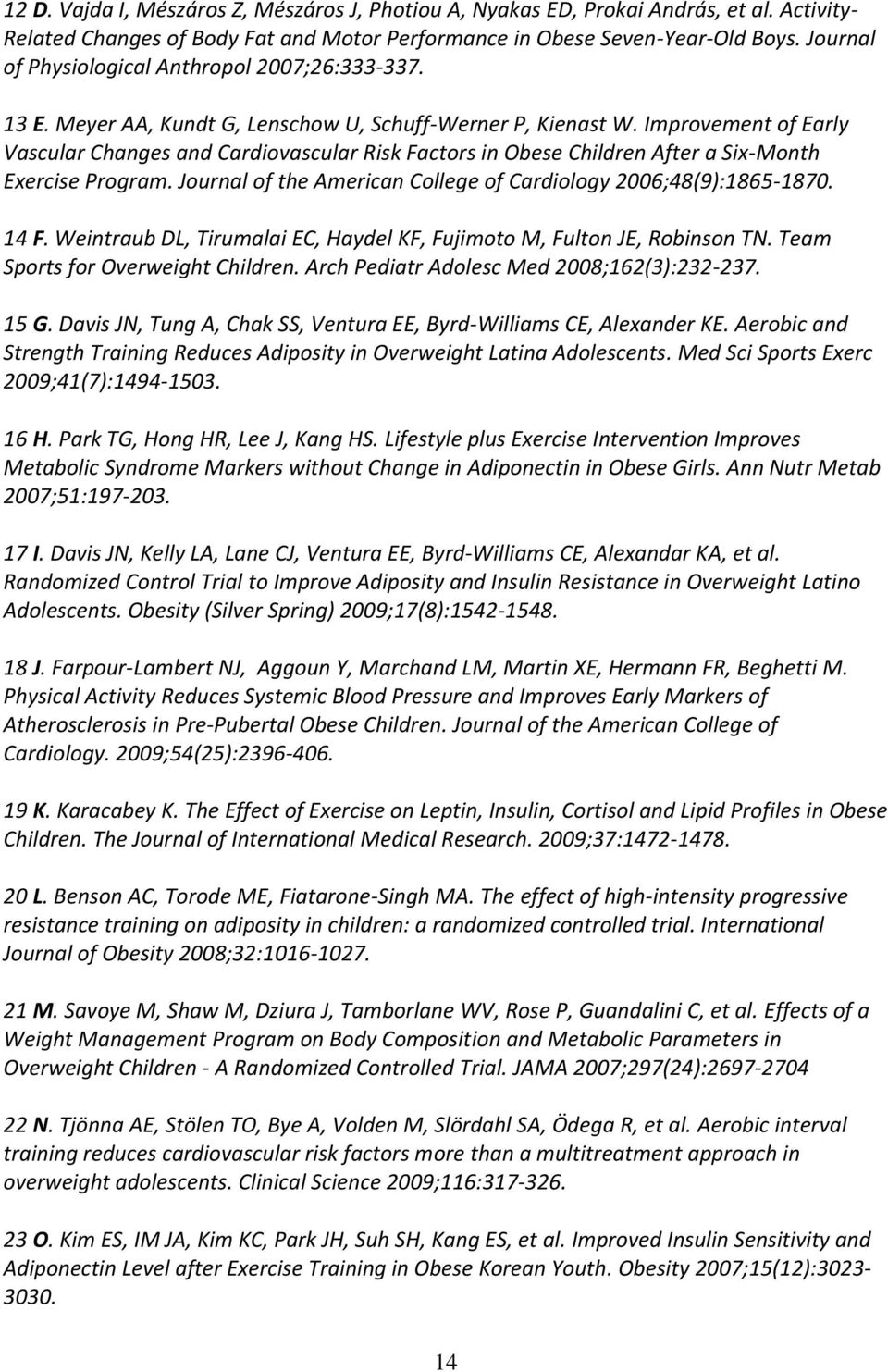 12 D. Vajda I, Mészáros Z, Mészáros J, Photiou A, Nyakas ED, Prokai András, et al. Activity-Related Changes of Body Fat and Motor Performance in Obese Seven-Year-Old Boys. Journal of Physiological Anthropol 2007;26:333-337.

13 E. Meyer AA, Kundt G, Lenschow U, Schuff-Werner P, Kienast W. Improvement of Early Vascular Changes and Cardiovascular Risk Factors in Obese Children After a Six-Month Exercise Program. Journal of the American College of Cardiology 2006;48(9):1865-1870.

14 F. Weintraub DL, Tirumalai EC, Haydel KF, Fujimoto M, Fulton JE, Robinson TN. Team Sports for Overweight Children. Arch Pediatr Adolesc Med 2008;162(3):232-237.

15 G. Davis JN, Tung A, Chak SS, Ventura EE, Byrd-Williams CE, Alexander KE. Aerobic and Strength Training Reduces Adiposity in Overweight Latina Adolescents. Med Sci Sports Exerc 2009;41(7):1494-1503.

16 H. Park TG, Hong HR, Lee J, Kang HS. Lifestyle plus Exercise Intervention Improves Metabolic Syndrome Markers without Change in Adiponectin in Obese Girls. Ann Nutr Metab 2007;51:197-203.

17 I. Davis JN, Kelly LA, Lane CJ, Ventura EE, Byrd-Williams CE, Alexandar KA, et al. Randomized Control Trial to Improve Adiposity and Insulin Resistance in Overweight Latino Adolescents. Obesity (Silver Spring) 2009;17(8):1542-1548.

18 J. Farpour-Lambert NJ, Aggoun Y, Marchand LM, Martin XE, Hermann FR, Beghetti M. Physical Activity Reduces Systemic Blood Pressure and Improves Early Markers of Atherosclerosis in Pre-Pubertal Obese Children. Journal of the American College of Cardiology. 2009;54(25):2396-406.

19 K. Karacabey K. The Effect of Exercise on Leptin, Insulin, Cortisol and Lipid Profiles in Obese Children. The Journal of International Medical Research. 2009;37:1472-1478.

20 L. Benson AC, Torode ME, Fiatarone-Singh MA. The effect of high-intensity progressive resistance training on adiposity in children: a randomized controlled trial. International Journal of Obesity 2008;32:1016-1027.

21 M. Savoye M, Shaw M, Dziura J, Tamborlane WV, Rose P, Guandalini C, et al. Effects of a Weight Management Program on Body Composition and Metabolic Parameters in Overweight Children - A Randomized Controlled Trial. JAMA 2007;297(24):2697-2704

22 N. Tjönna AE, Stölen TO, Bye A, Volden M, Slördahl SA, Ödega R, et al. Aerobic interval training reduces cardiovascular risk factors more than a multitreatment approach in overweight adolescents. Clinical Science 2009;116:317-326.

23 O. Kim ES, IM JA, Kim KC, Park JH, Suh SH, Kang ES, et al. Improved Insulin Sensitivity and Adiponectin Level after Exercise Training in Obese Korean Youth. Obesity 2007;15(12):3023-3030.

14